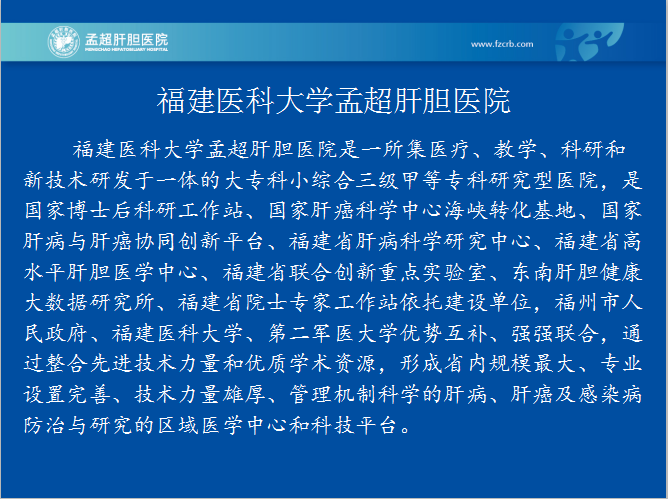 孟超肝胆医院
MENGCHAO HEPATOBILIARY HOSPITAL

www.fzcrb.com

福建医科大学孟超肝胆医院

福建医科大学孟超肝胆医院是一所集医疗、教学、科研和新技术研发于一体的大专科小综合三级甲等专科研究型医院，是国家博士后科研工作站、国家肝癌科学中心海峡转化基地、国家肝病与肝癌协同创新平台、福建省肝病科学研究中心、福建省高水平肝胆医学中心、福建省联合创新重点实验室、东南肝胆健康大数据研究所、福建省院士专家工作站依托建设单位，福州市人民政府、福建医科大学、第二军医大学优势互补、强强联合，通过整合先进技术力量和优质学术资源，形成省内规模最大、专业设置完善、技术力量雄厚、管理机制科学的肝病、肝癌及感染病防治与研究的区域医学中心和科技平台。